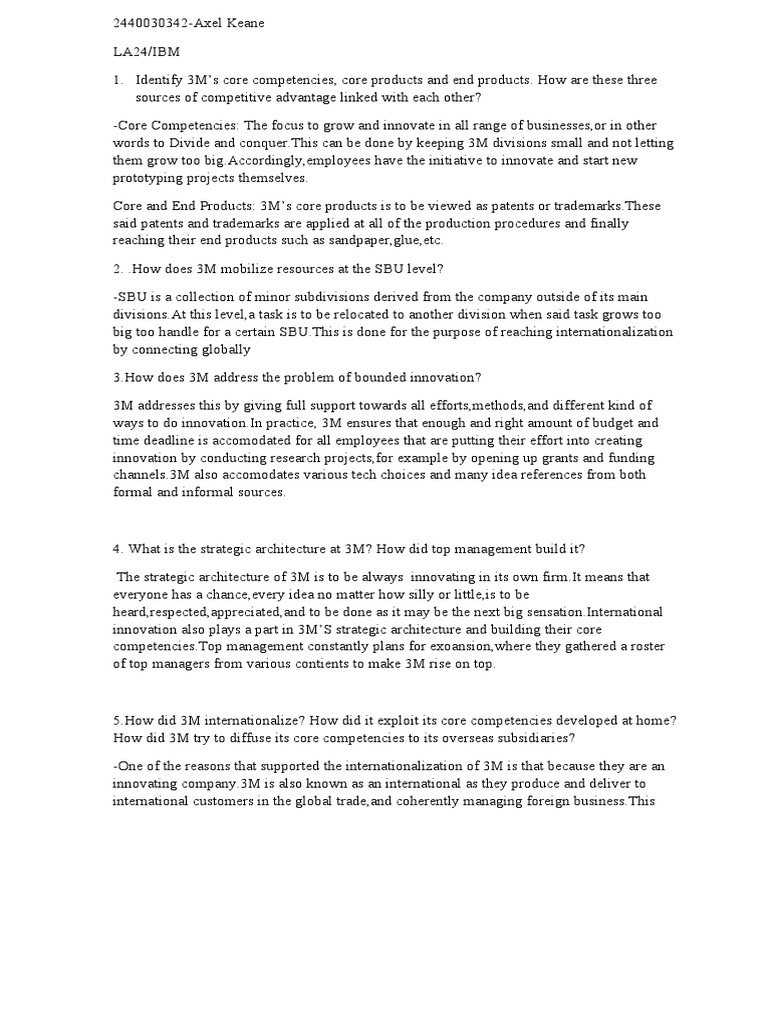 2440030342-Axel Keane

LA24/IBM

1. Identify 3M's core competencies, core products and end products. How are these three sources of competitive advantage linked with each other?

-Core Competencies: The focus to grow and innovate in all range of businesses,or in other words to Divide and conquer.This can be done by keeping 3M divisions small and not letting them grow too big.Accordingly,employees have the initiative to innovate and start new prototyping projects themselves.

Core and End Products: 3M's core products is to be viewed as patents or trademarks.These said patents and trademarks are applied at all of the production procedures and finally reaching their end products such as sandpaper,glue,etc.

2. .How does 3M mobilize resources at the SBU level?

-SBU is a collection of minor subdivisions derived from the company outside of its main divisions.At this level,a task is to be relocated to another division when said task grows too big too handle for a certain SBU.This is done for the purpose of reaching internationalization by connecting globally

3.How does 3M address the problem of bounded innovation?

3M addresses this by giving full support towards all efforts,methods,and different kind of ways to do innovation.In practice, 3M ensures that enough and right amount of budget and time deadline is accomodated for all employees that are putting their effort into creating innovation by conducting research projects,for example by opening up grants and funding channels.3M also accomodates various tech choices and many idea references from both formal and informal sources.

4. What is the strategic architecture at 3M? How did top management build it?

The strategic architecture of 3M is to be always innovating in its own firm.It means that everyone has a chance,every idea no matter how silly or little,is to be heard,respected,appreciated,and to be done as it may be the next big sensation.International innovation also plays a part in 3M'S strategic architecture and building their core competencies.Top management constantly plans for exoansion,where they gathered a roster of top managers from various contients to make 3M rise on top.

5.How did 3M internationalize? How did it exploit its core competencies developed at home? How did 3M try to diffuse its core competencies to its overseas subsidiaries?

-One of the reasons that supported the internationalization of 3M is that because they are an innovating company.3M is also known as an international as they produce and deliver to international customers in the global trade,and coherently managing foreign business.This